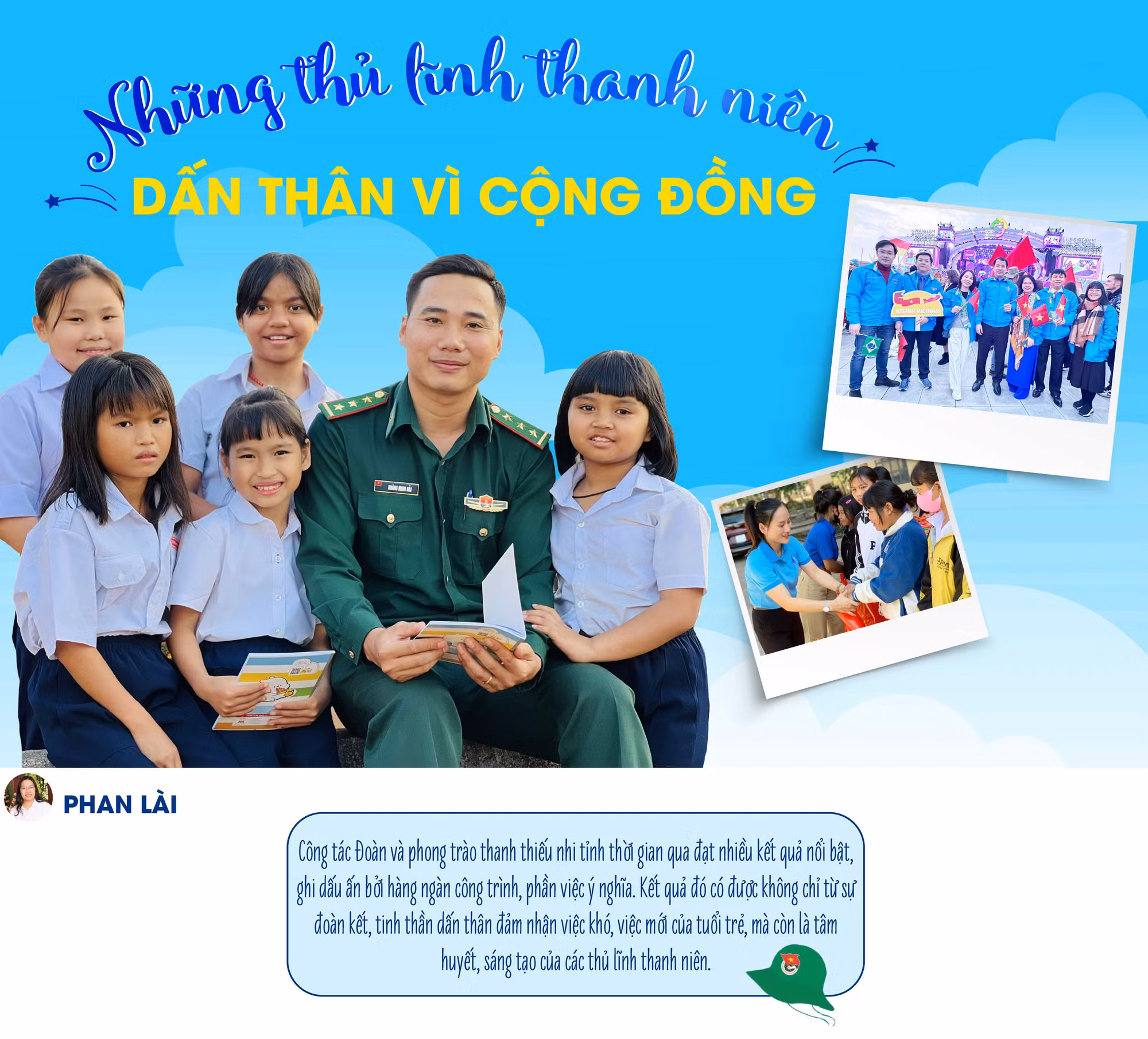 Những thủ lĩnh thanh niên

DẤN THÂN VÌ CỘNG ĐỒNG

PHAN LÀI

Công tác Đoàn và phong trào thanh thiếu nhi tỉnh thời gian qua đạt nhiều kết quả nổi bật, ghi dấu ấn bởi hàng ngàn công trình, phần việc ý nghĩa. Kết quả đó có được không chỉ từ sự đoàn kết, tinh thần dấn thân đảm nhận việc khó, việc mới của tuổi trẻ, mà còn là tâm huyết, sáng tạo của các thủ lĩnh thanh niên.